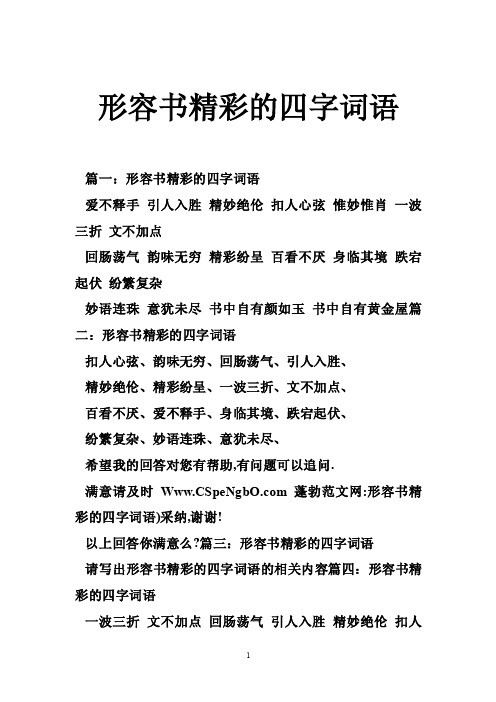 形容书精彩的四字词语

篇一：形容书精彩的四字词语

爱不释手 引人入胜 精妙绝伦 扣人心弦 惟妙惟肖 一波三折 文不加点

回肠荡气 韵味无穷 精彩纷呈 百看不厌 身临其境 跌宕起伏 纷繁复杂

妙语连珠 意犹未尽 书中自有颜如玉 书中自有黄金屋篇二：形容书精彩的四字词语

扣人心弦、韵味无穷、回肠荡气、引人入胜、

精妙绝伦、精彩纷呈、一波三折、文不加点、

百看不厌、爱不释手、身临其境、跌宕起伏、

纷繁复杂、妙语连珠、意犹未尽、

希望我的回答对您有帮助,有问题可以追问.

满意请及时 Www.CSpeNgbO.com 蓬勃范文网:形容书精彩的四字词语)采纳,谢谢!

以上回答你满意么?篇三：形容书精彩的四字词语

请写出形容书精彩的四字词语的相关内容篇四：形容书精彩的四字词语

一波三折 文不加点 回肠荡气 引人入胜 精妙绝伦 扣人

1